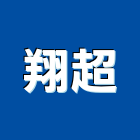 翔超